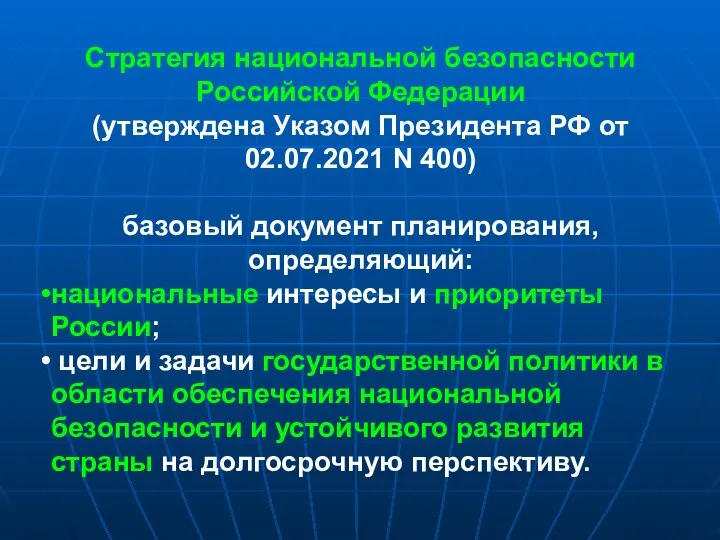 Стратегия национальной безопасности Российской Федерации
(утверждена Указом Президента РФ от 02.07.2021 N 400)

базовый документ планирования, определяющий:
•национальные интересы и приоритеты России;
• цели и задачи государственной политики в области обеспечения национальной безопасности и устойчивого развития страны на долгосрочную перспективу.